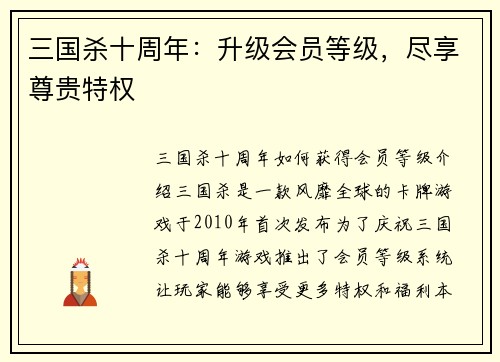 三国杀十周年：升级会员等级，尽享尊贵特权

三国杀十周年如何获得会员等级介绍三国杀是一款风靡全球的卡牌游戏于2010年首次发布为了庆祝三国杀十周年游戏推出了会员等级系统让玩家能够享受更多特权和福利本